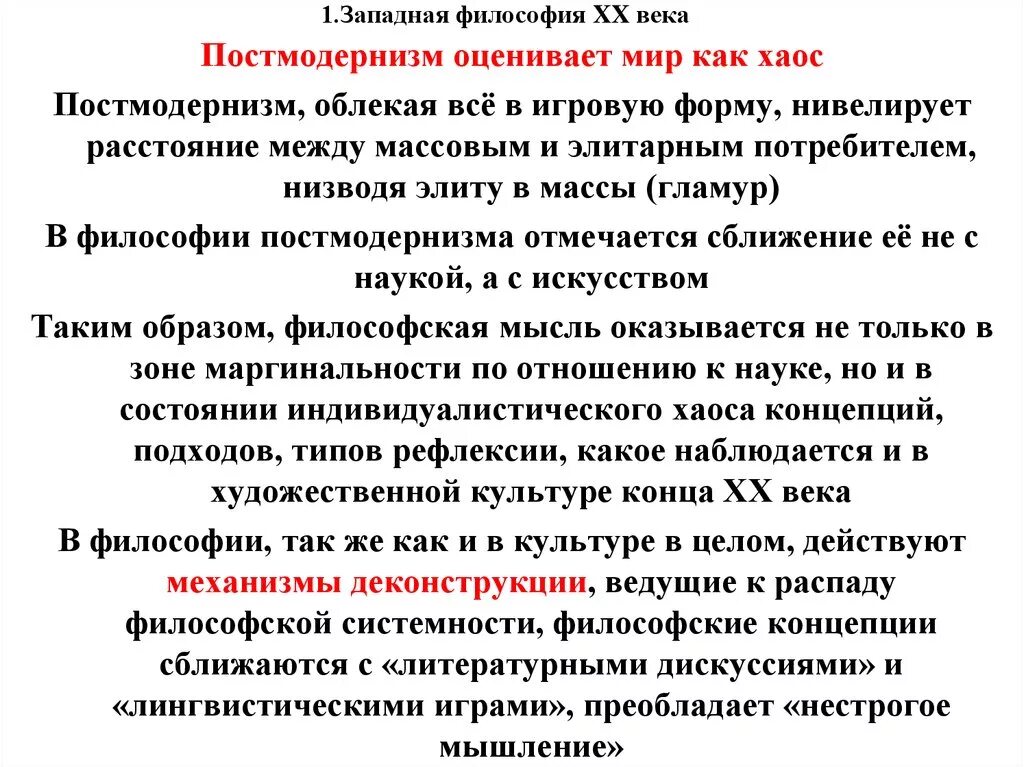 1.Западная философия XX века

Постмодернизм оценивает мир как хаос

Постмодернизм, облекая всё в игровую форму, нивелирует расстояние между массовым и элитарным потребителем, низводя элиту в массы (гламур)

В философии постмодернизма отмечается сближение её не с наукой, а с искусством

Таким образом, философская мысль оказывается не только в зоне маргинальности по отношению к науке, но и в состоянии индивидуалистического хаоса концепций, подходов, типов рефлексии, какое наблюдается и в художественной культуре конца XX века

В философии, так же как и в культуре в целом, действуют механизмы деконструкции, ведущие к распаду философской системности, философские концепции сближаются с «литературными дискуссиями» и «лингвистическими играми», преобладает «нестрогое мышление»